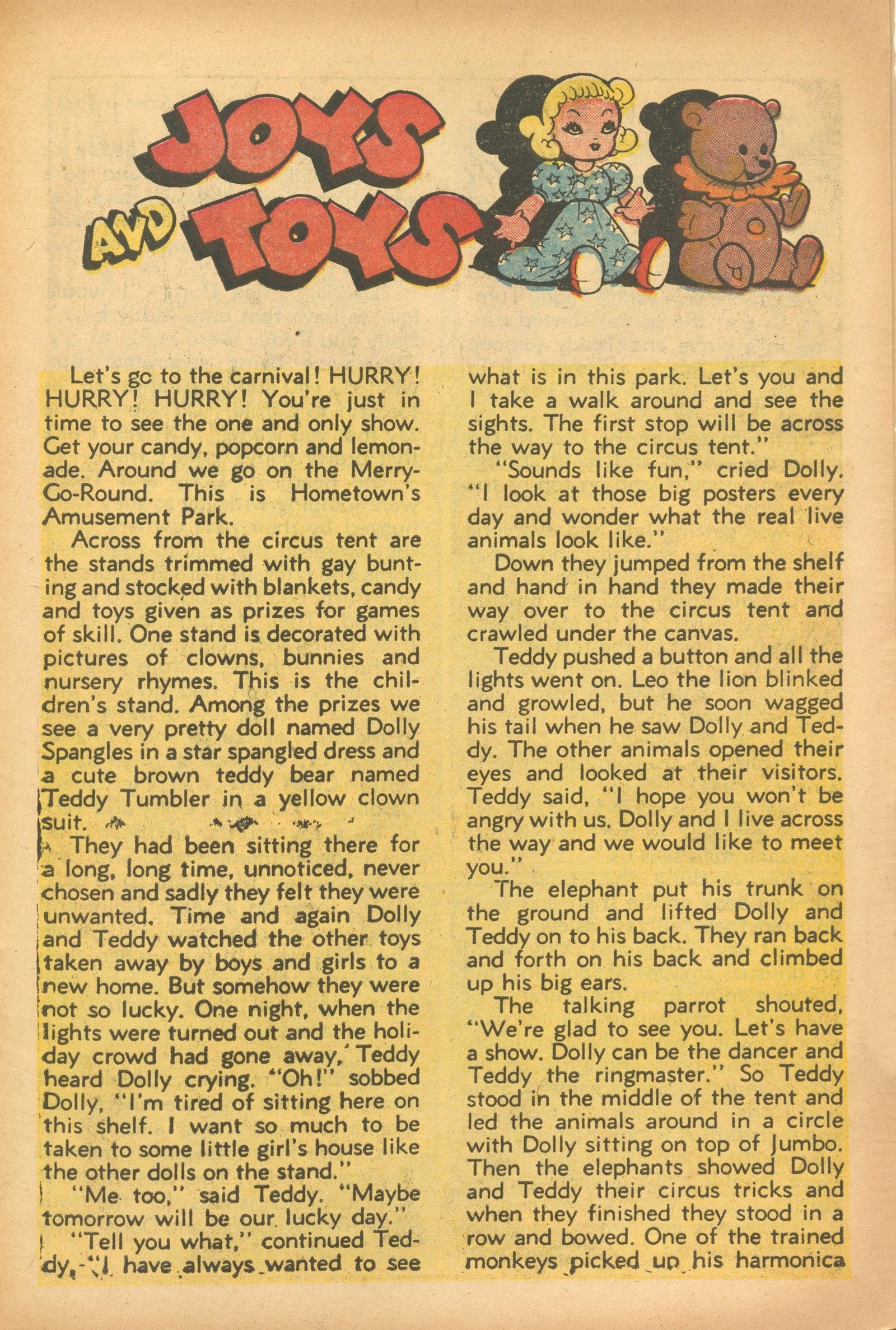 JOYS AND TOYS

Let's go to the carnival! HURRY! HURRY! HURRY! You're just in time to see the one and only show. Get your candy, popcorn and lemonade. Around we go on the Merry-Go-Round. This is Hometown's Amusement Park.

Across from the circus tent are the stands trimmed with gay bunting and stocked with blankets, candy and toys given as prizes for games of skill. One stand is decorated with pictures of clowns, bunnies and nursery rhymes. This is the children's stand. Among the prizes we see a very pretty doll named Dolly Spangles in a star spangled dress and a cute brown teddy bear named Teddy Tumbler in a yellow clown suit.

They had been sitting there for a long, long time, unnoticed, never chosen and sadly they felt they were unwanted. Time and again Dolly and Teddy watched the other toys taken away by boys and girls to a new home. But somehow they were not so lucky. One night, when the lights were turned out and the holiday crowd had gone away, Teddy heard Dolly crying. "Oh!" sobbed Dolly, "I'm tired of sitting here on this shelf. I want so much to be taken to some little girl's house like the other dolls on the stand."

"Me too," said Teddy. "Maybe tomorrow will be our lucky day."

"Tell you what," continued Teddy, "I have always wanted to see what is in this park. Let's you and I take a walk around and see the sights. The first stop will be across the way to the circus tent."

"Sounds like fun," cried Dolly. "I look at those big posters every day and wonder what the real live animals look like."

Down they jumped from the shelf and hand in hand they made their way over to the circus tent and crawled under the canvas.

Teddy pushed a button and all the lights went on. Leo the lion blinked and growled, but he soon wagged his tail when he saw Dolly and Teddy. The other animals opened their eyes and looked at their visitors. Teddy said, "I hope you won't be angry with us. Dolly and I live across the way and we would like to meet you."

The elephant put his trunk on the ground and lifted Dolly and Teddy on to his back. They ran back and forth on his back and climbed up his big ears.

The talking parrot shouted, "We're glad to see you. Let's have a show. Dolly can be the dancer and Teddy the ringmaster." So Teddy stood in the middle of the tent and led the animals around in a circle with Dolly sitting on top of Jumbo. Then the elephants showed Dolly and Teddy their circus tricks and when they finished they stood in a row and bowed. One of the trained monkeys picked up his harmonica